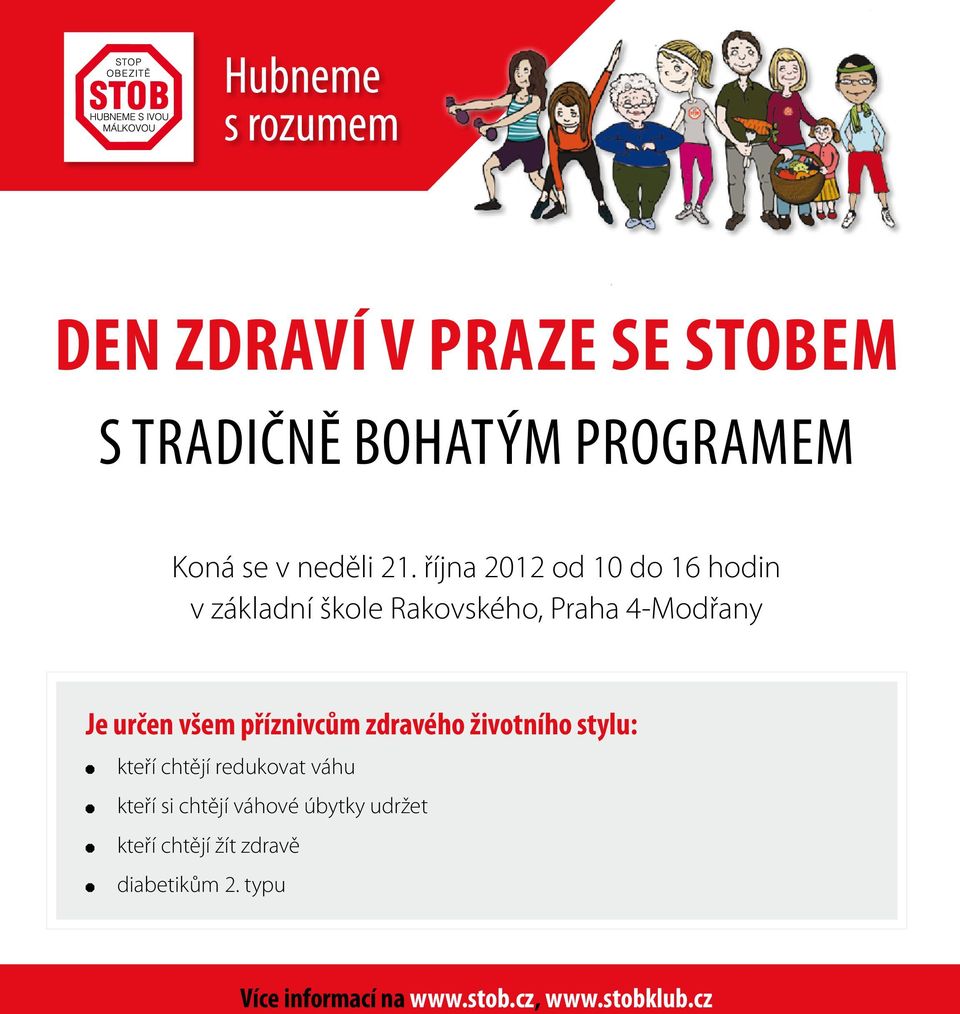 STOP OBEZITĚ
STOB
HUBNEME S IVOU MÁLKOVOU

Hubneme s rozumem

DEN ZDRAVÍ V PRAZE SE STOBEM

S TRADIČNĚ BOHATÝM PROGRAMEM

Koná se v neděli 21. října 2012 od 10 do 16 hodin v základní škole Rakovského, Praha 4-Modřany

Je určen všem příznivcům zdravého životního stylu:

- kteří chtějí redukovat váhu
- kteří si chtějí váhové úbytky udržet
- kteří chtějí žít zdravě
- diabetikům 2. typu

Více informací na www.stob.cz, www.stobklub.cz